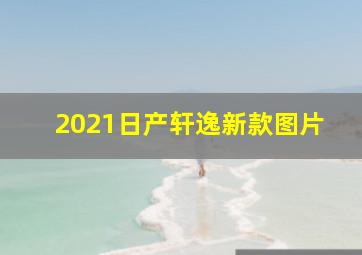 2021日产轩逸新款图片